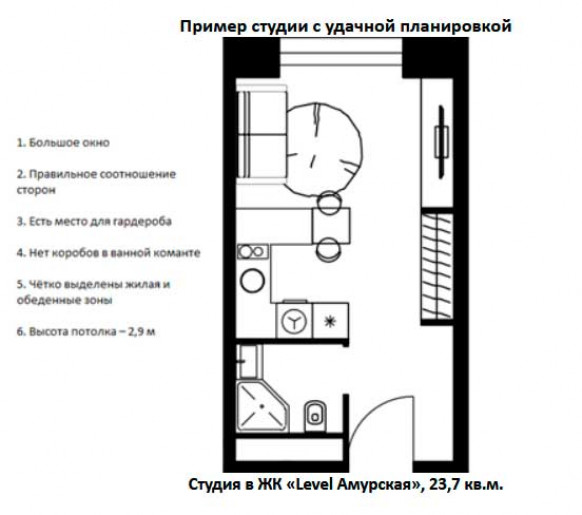 Пример студии с удачной планировкой

1. Большое окно

2. Правильное соотношение сторон

3. Есть место для гардероба

4. Нет коробов в ванной команте

5. Чётко выделены жилая и обеденные зоны

6. Высота потолка – 2,9 м

Студия в ЖК «Level Амурская», 23,7 кв.м.